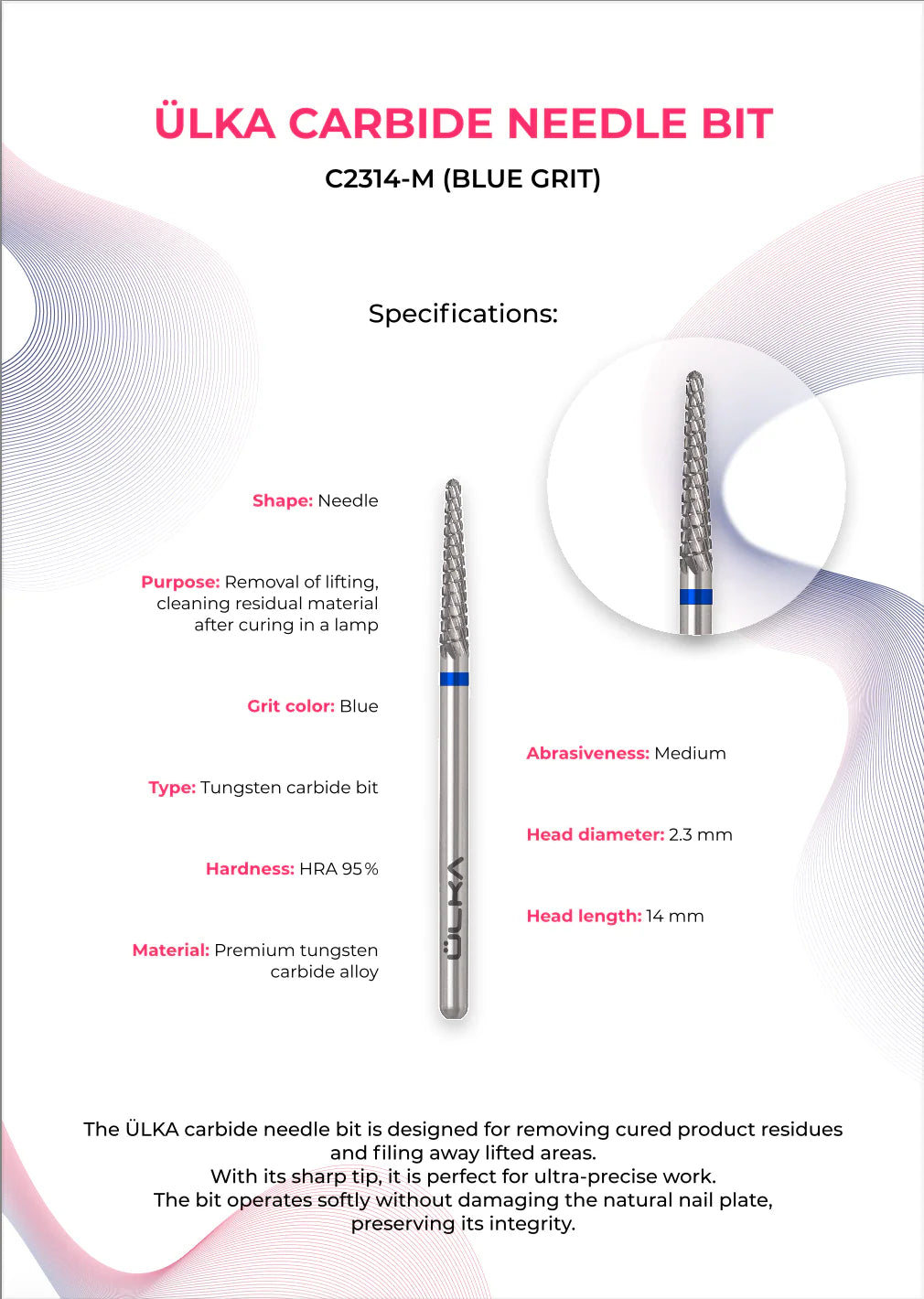 ÜLKA CARBIDE NEEDLE BIT

C2314-M (BLUE GRIT)

Specifications:

Shape: Needle

Purpose: Removal of lifting, cleaning residual material after curing in a lamp

Grit color: Blue

Type: Tungsten carbide bit

Hardness: HRA 95%

Material: Premium tungsten carbide alloy

ÜLKA

Abrasiveness: Medium

Head diameter: 2.3 mm

Head length: 14 mm

The ÜLKA carbide needle bit is designed for removing cured product residues and filing away lifted areas.
With its sharp tip, it is perfect for ultra-precise work.
The bit operates softly without damaging the natural nail plate, preserving its integrity.